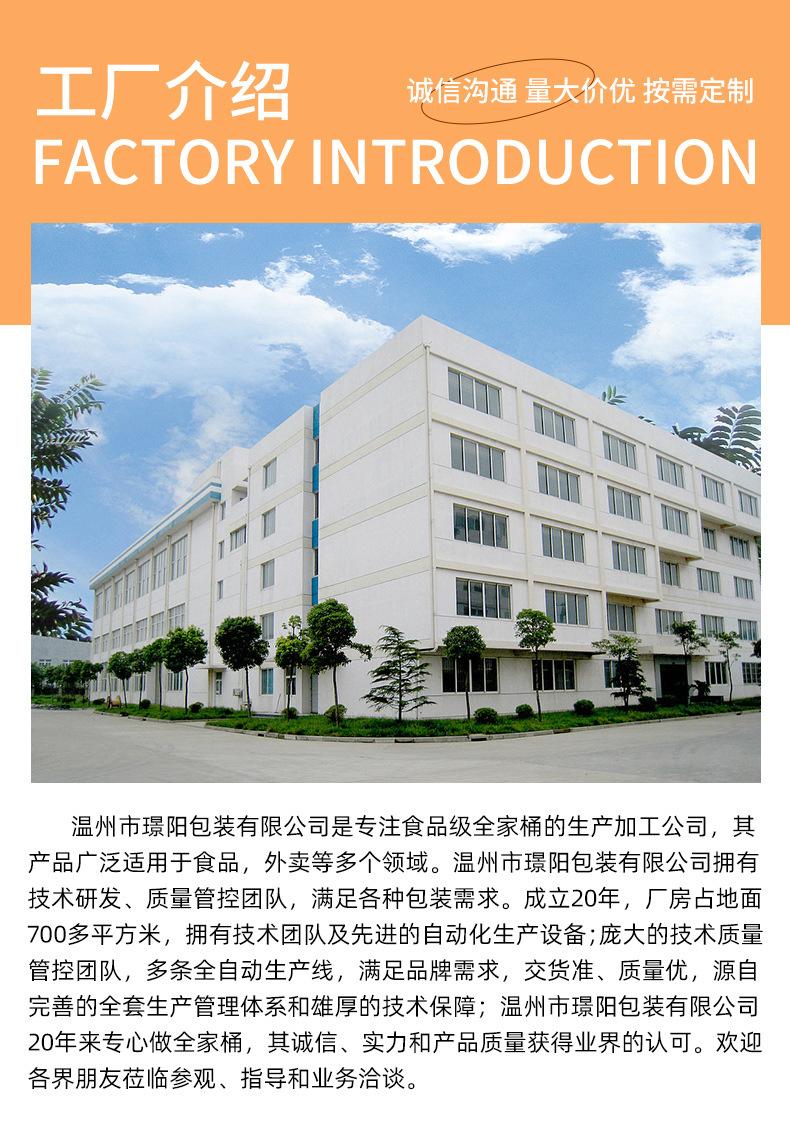 工厂介绍

诚信沟通 量大价优 按需定制

FACTORY INTRODUCTION

温州市璟阳包装有限公司是专注食品级全家桶的生产加工公司，其产品广泛适用于食品，外卖等多个领域。温州市璟阳包装有限公司拥有技术研发、质量管控团队，满足各种包装需求。成立20年，厂房占地面700多平方米，拥有技术团队及先进的自动化生产设备;庞大的技术质量管控团队，多条全自动生产线，满足品牌需求，交货准、质量优，源自完善的全套生产管理体系和雄厚的技术保障；温州市璟阳包装有限公司20年来专心做全家桶，其诚信、实力和产品质量获得业界的认可。欢迎各界朋友莅临参观、指导和业务洽谈。